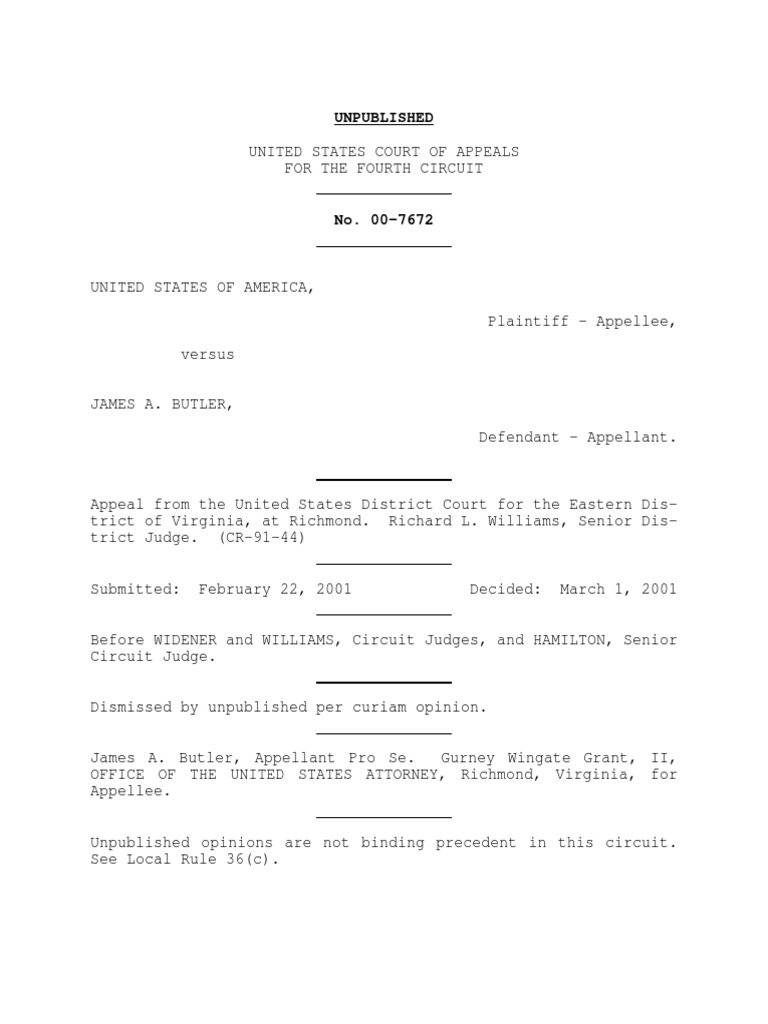 UNPUBLISHED

UNITED STATES COURT OF APPEALS
FOR THE FOURTH CIRCUIT

No. 00-7672

UNITED STATES OF AMERICA,

Plaintiff - Appellee,

versus

JAMES A. BUTLER,

Defendant - Appellant.

Appeal from the United States District Court for the Eastern District of Virginia, at Richmond. Richard L. Williams, Senior District Judge. (CR-91-44)

Submitted: February 22, 2001 Decided: March 1, 2001

Before WIDENER and WILLIAMS, Circuit Judges, and HAMILTON, Senior Circuit Judge.

Dismissed by unpublished per curiam opinion.

James A. Butler, Appellant Pro Se. Gurney Wingate Grant, II, OFFICE OF THE UNITED STATES ATTORNEY, Richmond, Virginia, for Appellee.

Unpublished opinions are not binding precedent in this circuit. See Local Rule 36(c).